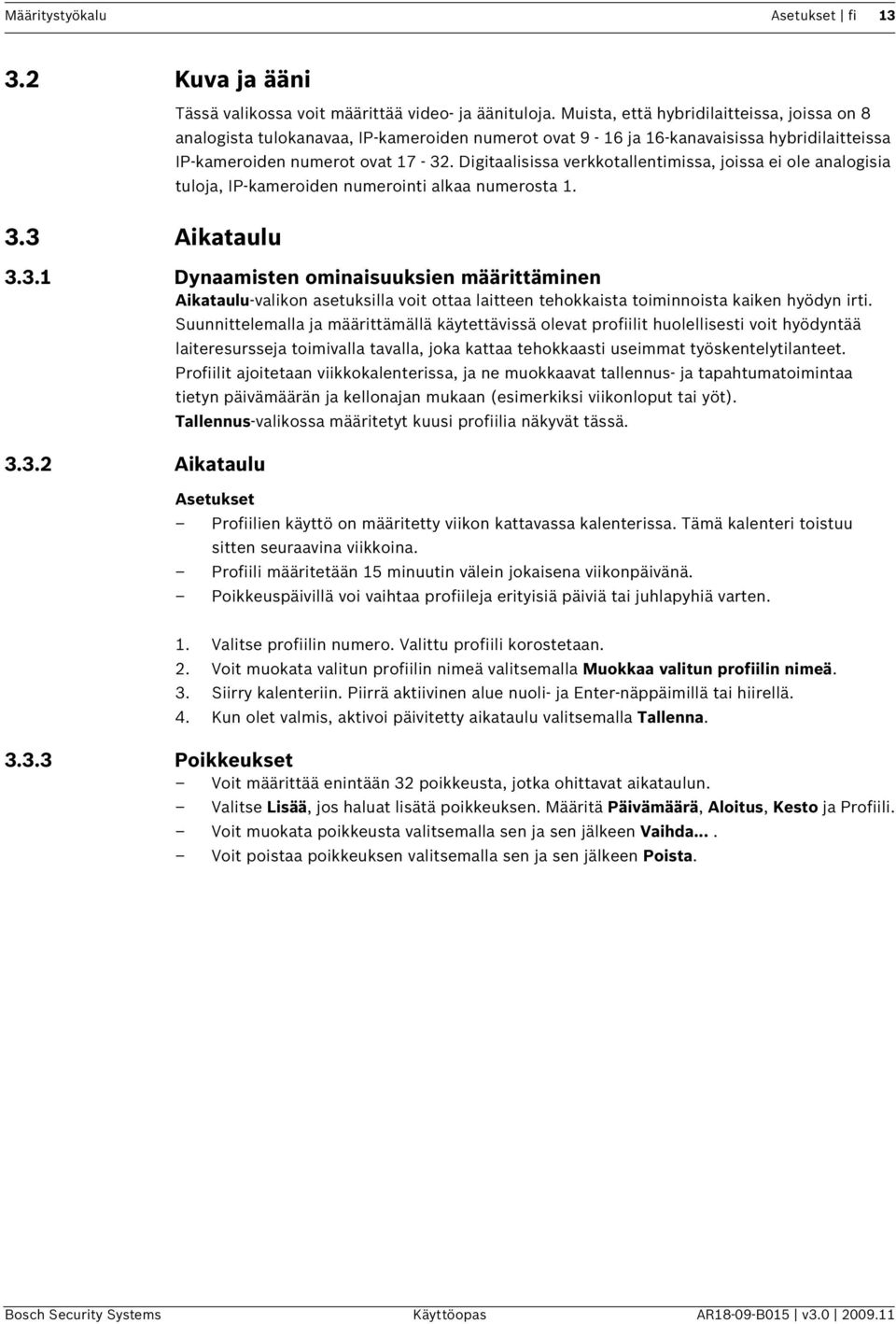 Määritystyökalu Asetukset | fi 13

3.2 Kuva ja ääni

Tässä valikossa voit määrittää video- ja äänituloja. Muista, että hybridilaitteissa, joissa on 8 analogista tulokanavaa, IP-kameroiden numerot ovat 9 - 16 ja 16-kanavaisissa hybridilaitteissa IP-kameroiden numerot ovat 17 - 32. Digitaalisissa verkkotallentimissa, joissa ei ole analogisia tuloja, IP-kameroiden numerointi alkaa numerosta 1.

3.3 Aikataulu

3.3.1 Dynaamisten ominaisuuksien määrittäminen

Aikataulu-valikon asetuksilla voit ottaa laitteen tehokkaista toiminnoista kaiken hyödyn irti. Suunnittelemalla ja määrittämällä käytettävissä olevat profiilit huolellisesti voit hyödyntää laiteresursseja toimivalla tavalla, joka kattaa tehokkaasti useimmat työskentelytilanteet. Profiilit ajoitetaan viikkokalenterissa, ja ne muokkaavat tallennus- ja tapahtumatoimintaa tietyn päivämäärän ja kellonajan mukaan (esimerkiksi viikonloput tai yöt). Tallennus-valikossa määritetyt kuusi profiilia näkyvät tässä.

3.3.2 Aikataulu

Asetukset
– Profiilien käyttö on määritetty viikon kattavassa kalenterissa. Tämä kalenteri toistuu sitten seuraavina viikkoina.
– Profiili määritetään 15 minuutin välein jokaisena viikonpäivänä.
– Poikkeuspäivillä voi vaihtaa profiileja erityisiä päiviä tai juhlapyhiä varten.

1. Valitse profiilin numero. Valittu profiili korostetaan.
2. Voit muokata valitun profiilin nimeä valitsemalla Muokkaa valitun profiilin nimeä.
3. Siirry kalenteriin. Piirrä aktiivinen alue nuoli- ja Enter-näppäimillä tai hiirellä.
4. Kun olet valmis, aktivoi päivitetty aikataulu valitsemalla Tallenna.

3.3.3 Poikkeukset
– Voit määrittää enintään 32 poikkeusta, jotka ohittavat aikataulun.
– Valitse Lisää, jos haluat lisätä poikkeuksen. Määritä Päivämäärä, Aloitus, Kesto ja Profiili.
– Voit muokata poikkeusta valitsemalla sen ja sen jälkeen Vaihda... .
– Voit poistaa poikkeuksen valitsemalla sen ja sen jälkeen Poista.

Bosch Security Systems Käyttöopas AR18-09-B015 | v3.0 | 2009.11